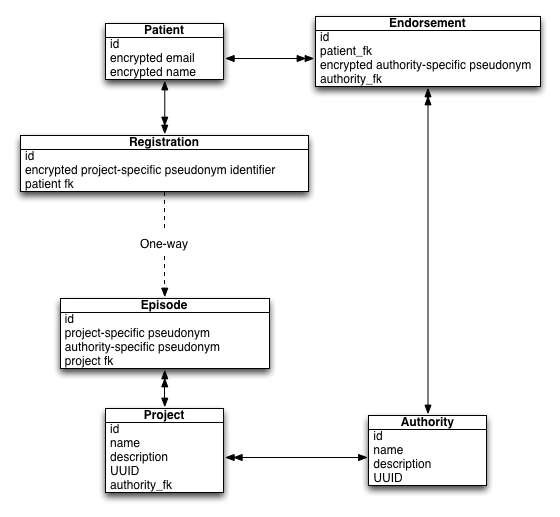 Patient
id
encrypted email
encrypted name

Endorsement
id
patient_fk
encrypted authority-specific pseudonym
authority_fk

Registration
id
encrypted project-specific pseudonym identifier
patient fk

One-way

Episode
id
project-specific pseudonym
authority-specific pseudonym
project fk

Project
id
name
description
UUID
authority_fk

Authority
id
name
description
UUID